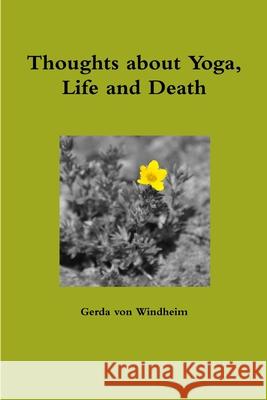 Thoughts about Yoga, Life and Death

Gerda von Windheim

Kraina Książek